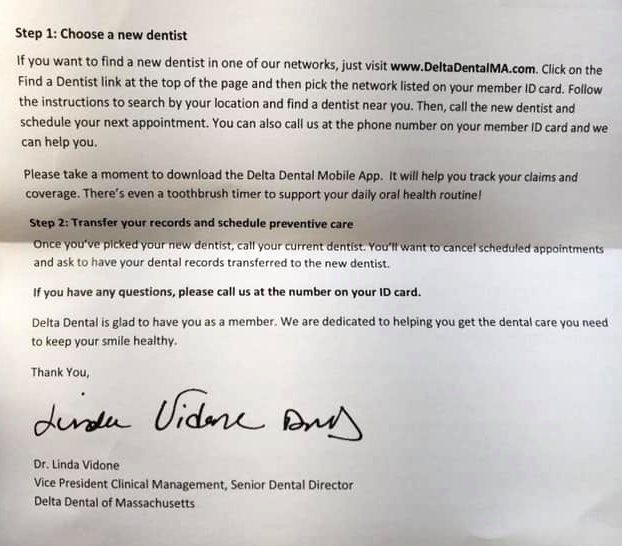 Step 1: Choose a new dentist

If you want to find a new dentist in one of our networks, just visit www.DeltaDentalMA.com. Click on the Find a Dentist link at the top of the page and then pick the network listed on your member ID card. Follow the instructions to search by your location and find a dentist near you. Then, call the new dentist and schedule your next appointment. You can also call us at the phone number on your member ID card and we can help you.

Please take a moment to download the Delta Dental Mobile App. It will help you track your claims and coverage. There's even a toothbrush timer to support your daily oral health routine!

Step 2: Transfer your records and schedule preventive care

Once you've picked your new dentist, call your current dentist. You'll want to cancel scheduled appointments and ask to have your dental records transferred to the new dentist.

If you have any questions, please call us at the number on your ID card.

Delta Dental is glad to have you as a member. We are dedicated to helping you get the dental care you need to keep your smile healthy.

Thank You,

Linda Vidone DMD

Dr. Linda Vidone
Vice President Clinical Management, Senior Dental Director
Delta Dental of Massachusetts